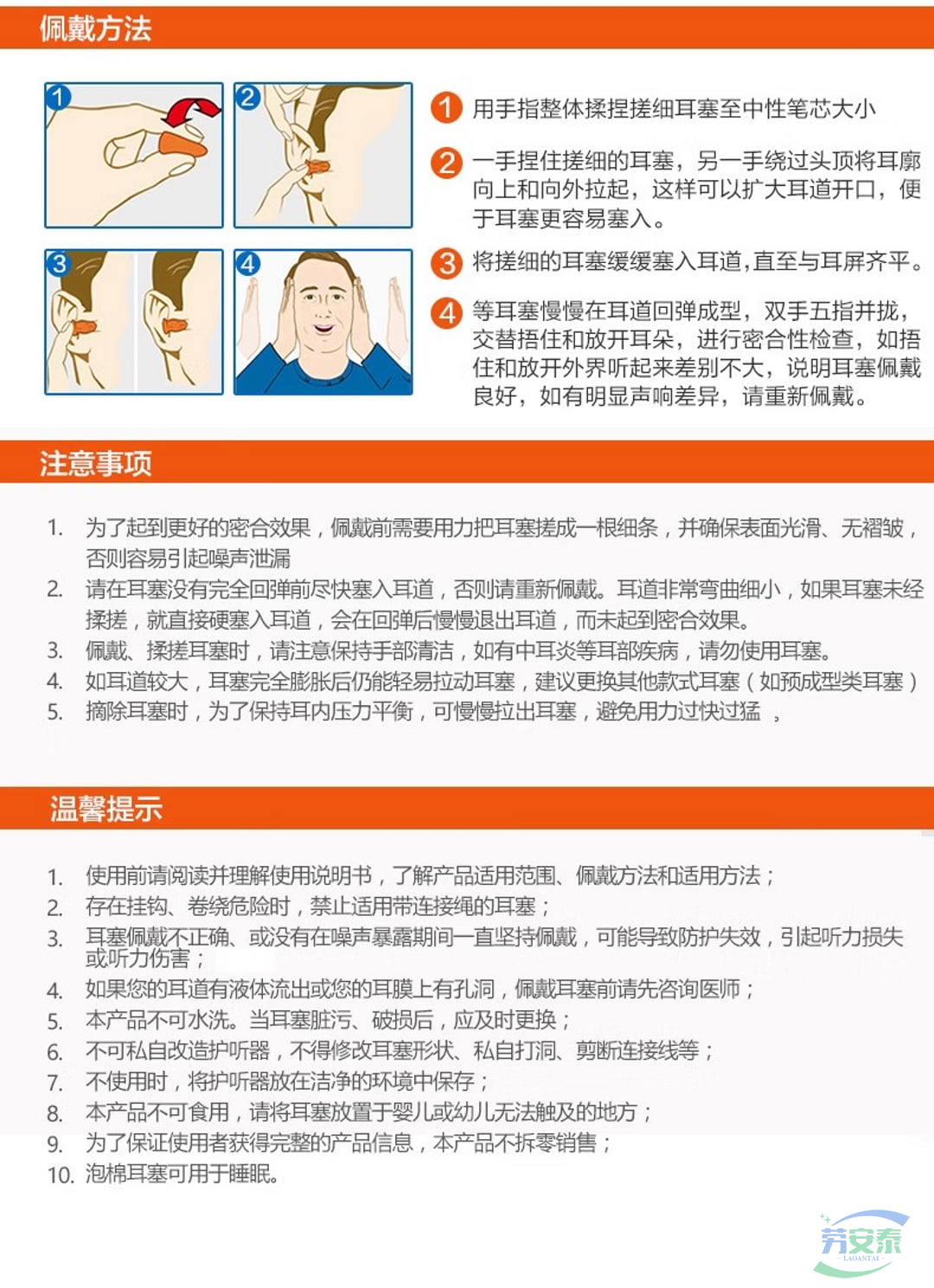 佩戴方法

1

2

3

4

1 用手指整体揉捏搓细耳塞至中性笔芯大小

2 一手捏住搓细的耳塞，另一手绕过头顶将耳廓向上和向外拉起，这样可以扩大耳道开口，便于耳塞更容易塞入。

3 将搓细的耳塞缓缓塞入耳道，直至与耳屏齐平。

4 等耳塞慢慢在耳道回弹成型，双手五指并拢，交替捂住和放开耳朵，进行密合性检查，如捂住和放开外界听起来差别不大，说明耳塞佩戴良好，如有明显声响差异，请重新佩戴。

注意事项

1. 为了起到更好的密合效果，佩戴前需要用力把耳塞搓成一根细条，并确保表面光滑、无褶皱，否则容易引起噪声泄漏
2. 请在耳塞没有完全回弹前尽快塞入耳道，否则请重新佩戴。耳道非常弯曲细小，如果耳塞未经揉搓，就直接硬塞入耳道，会在回弹后慢慢退出耳道，而未起到密合效果。
3. 佩戴、揉搓耳塞时，请注意保持手部清洁，如有中耳炎等耳部疾病，请勿使用耳塞。
4. 如耳道较大，耳塞完全膨胀后仍能轻易拉动耳塞，建议更换其他款式耳塞（如预成型类耳塞）
5. 摘除耳塞时，为了保持耳内压力平衡，可慢慢拉出耳塞，避免用力过快过猛 。

温馨提示

1. 使用前请阅读并理解使用说明书，了解产品适用范围、佩戴方法和适用方法；
2. 存在挂钩、卷绕危险时，禁止适用带连接绳的耳塞；
3. 耳塞佩戴不正确、或没有在噪声暴露期间一直坚持佩戴，可能导致防护失效，引起听力损失或听力伤害；
4. 如果您的耳道有液体流出或您的耳膜上有孔洞，佩戴耳塞前请先咨询医师；
5. 本产品不可水洗。当耳塞脏污、破损后，应及时更换；
6. 不可私自改造护听器，不得修改耳塞形状、私自打洞、剪断连接线等；
7. 不使用时，将护听器放在洁净的环境中保存；
8. 本产品不可食用，请将耳塞放置于婴儿或幼儿无法触及的地方；
9. 为了保证使用者获得完整的产品信息，本产品不拆零销售；
10. 泡棉耳塞可用于睡眠。

劳安泰
LAOANTAI